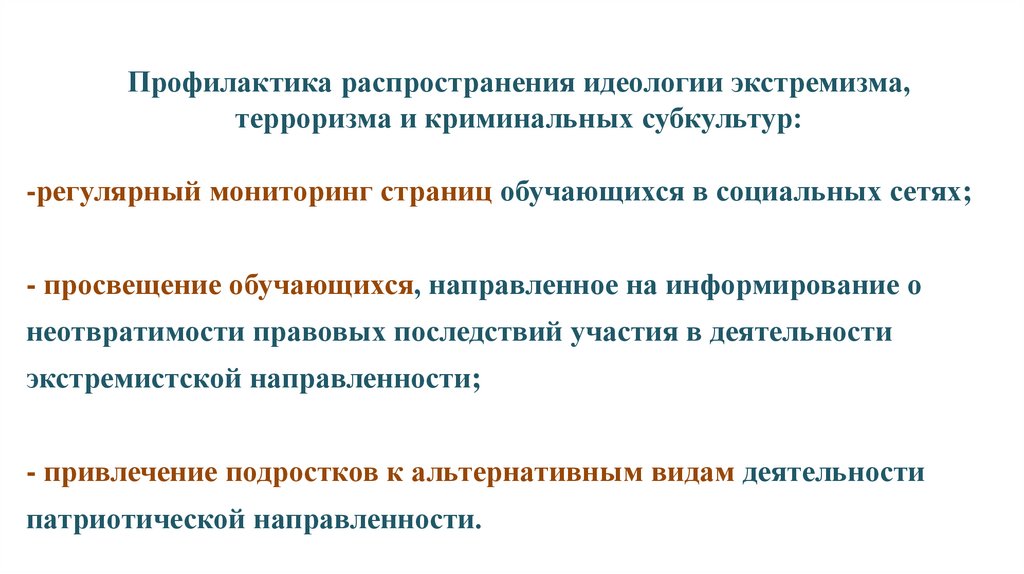 Профилактика распространения идеологии экстремизма, терроризма и криминальных субкультур:

-регулярный мониторинг страниц обучающихся в социальных сетях;

- просвещение обучающихся, направленное на информирование о неотвратимости правовых последствий участия в деятельности экстремистской направленности;

- привлечение подростков к альтернативным видам деятельности патриотической направленности.